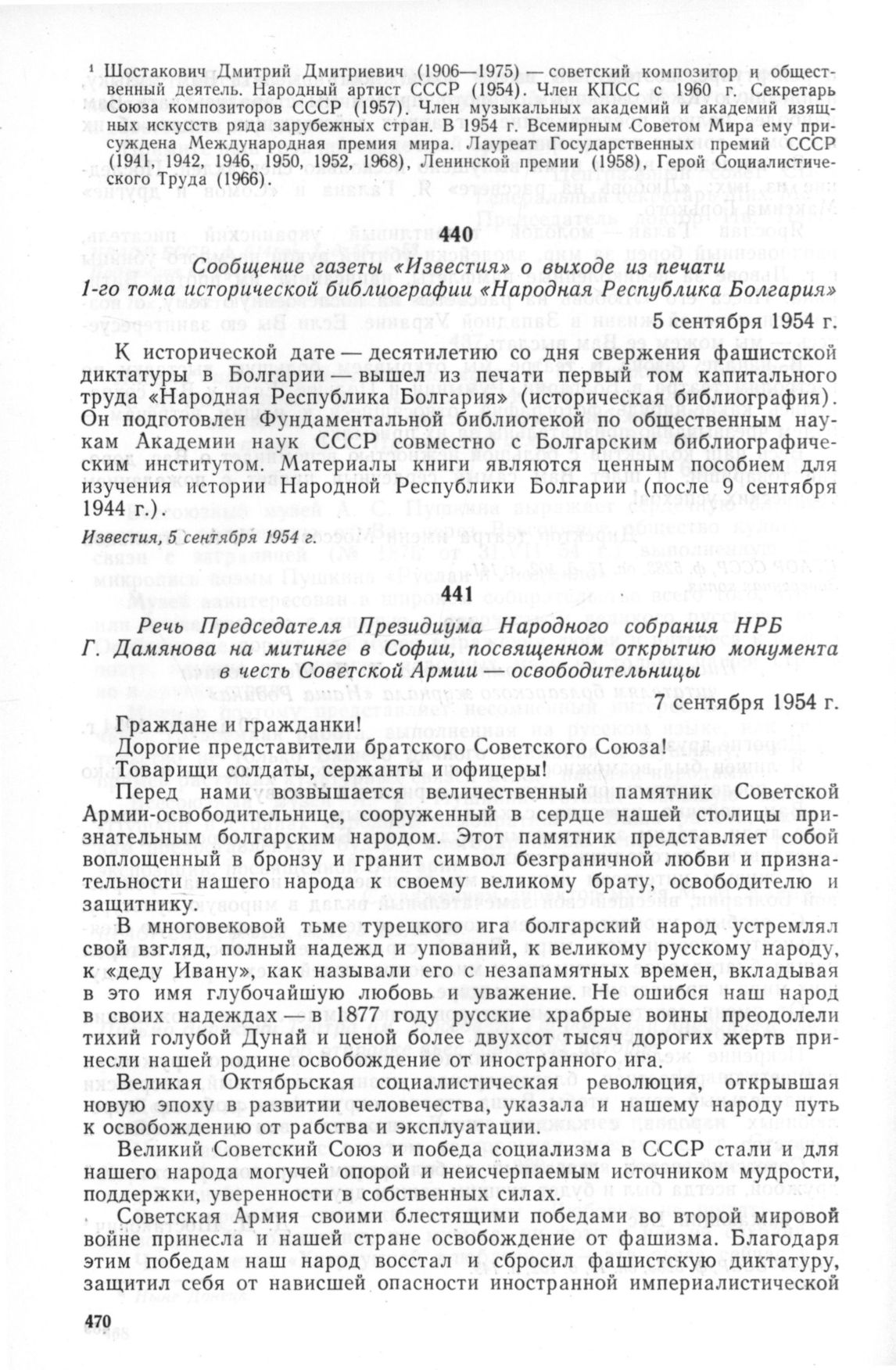 ¹ Шостакович Дмитрий Дмитриевич (1906—1975) — советский композитор и общественный деятель. Народный артист СССР (1954). Член КПСС с 1960 г. Секретарь Союза композиторов СССР (1957). Член музыкальных академий и академий изящных искусств ряда зарубежных стран. В 1954 г. Всемирным Советом Мира ему присуждена Международная премия мира. Лауреат Государственных премий СССР (1941, 1942, 1946, 1950, 1952, 1968), Ленинской премии (1958), Герой Социалистического Труда (1966).

440

Сообщение газеты «Известия» о выходе из печати 1-го тома исторической библиографии «Народная Республика Болгария»

5 сентября 1954 г.

К исторической дате — десятилетию со дня свержения фашистской диктатуры в Болгарии — вышел из печати первый том капитального труда «Народная Республика Болгария» (историческая библиография). Он подготовлен Фундаментальной библиотекой по общественным наукам Академии наук СССР совместно с Болгарским библиографическим институтом. Материалы книги являются ценным пособием для изучения истории Народной Республики Болгарии (после 9 сентября 1944 г.).

Известия, 5 сентября 1954 г.

441

Речь Председателя Президиума Народного собрания НРБ Г. Дамянова на митинге в Софии, посвященном открытию монумента в честь Советской Армии — освободительницы

7 сентября 1954 г.

Граждане и гражданки!

Дорогие представители братского Советского Союза!

Товарищи солдаты, сержанты и офицеры!

Перед нами возвышается величественный памятник Советской Армии-освободительнице, сооруженный в сердце нашей столицы признательным болгарским народом. Этот памятник представляет собой воплощенный в бронзу и гранит символ безграничной любви и признательности нашего народа к своему великому брату, освободителю и защитнику.

В многовековой тьме турецкого ига болгарский народ устремлял свой взгляд, полный надежд и упований, к великому русскому народу, к «деду Ивану», как называли его с незапамятных времен, вкладывая в это имя глубочайшую любовь и уважение. Не ошибся наш народ в своих надеждах — в 1877 году русские храбрые воины преодолели тихий голубой Дунай и ценой более двухсот тысяч дорогих жертв принесли нашей родине освобождение от иностранного ига.

Великая Октябрьская социалистическая революция, открывшая новую эпоху в развитии человечества, указала и нашему народу путь к освобождению от рабства и эксплуатации.

Великий Советский Союз и победа социализма в СССР стали и для нашего народа могучей опорой и неисчерпаемым источником мудрости, поддержки, уверенности в собственных силах.

Советская Армия своими блестящими победами во второй мировой войне принесла и нашей стране освобождение от фашизма. Благодаря этим победам наш народ восстал и сбросил фашистскую диктатуру, защитил себя от нависшей опасности иностранной империалистической

470